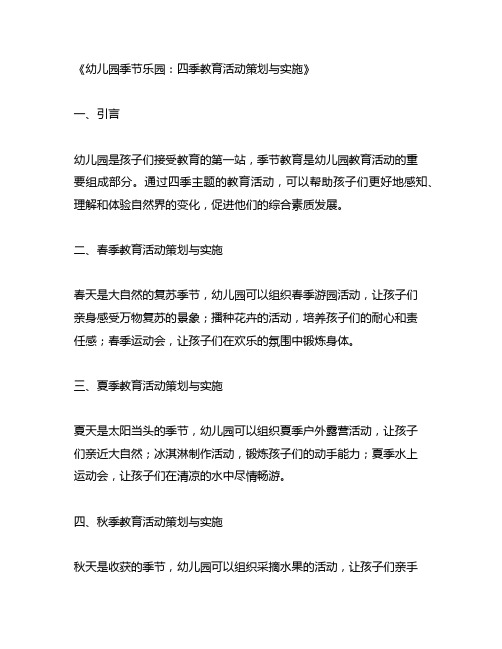 《幼儿园季节乐园：四季教育活动策划与实施》

一、引言

幼儿园是孩子们接受教育的第一站，季节教育是幼儿园教育活动的重要组成部分。通过四季主题的教育活动，可以帮助孩子们更好地感知、理解和体验自然界的变化，促进他们的综合素质发展。

二、春季教育活动策划与实施

春天是大自然的复苏季节，幼儿园可以组织春季游园活动，让孩子们亲身感受万物复苏的景象；播种花卉的活动，培养孩子们的耐心和责任感；春季运动会，让孩子们在欢乐的氛围中锻炼身体。

三、夏季教育活动策划与实施

夏天是太阳当头的季节，幼儿园可以组织夏季户外露营活动，让孩子们亲近大自然；冰淇淋制作活动，锻炼孩子们的动手能力；夏季水上运动会，让孩子们在清凉的水中尽情畅游。

四、秋季教育活动策划与实施

秋天是收获的季节，幼儿园可以组织采摘水果的活动，让孩子们亲手